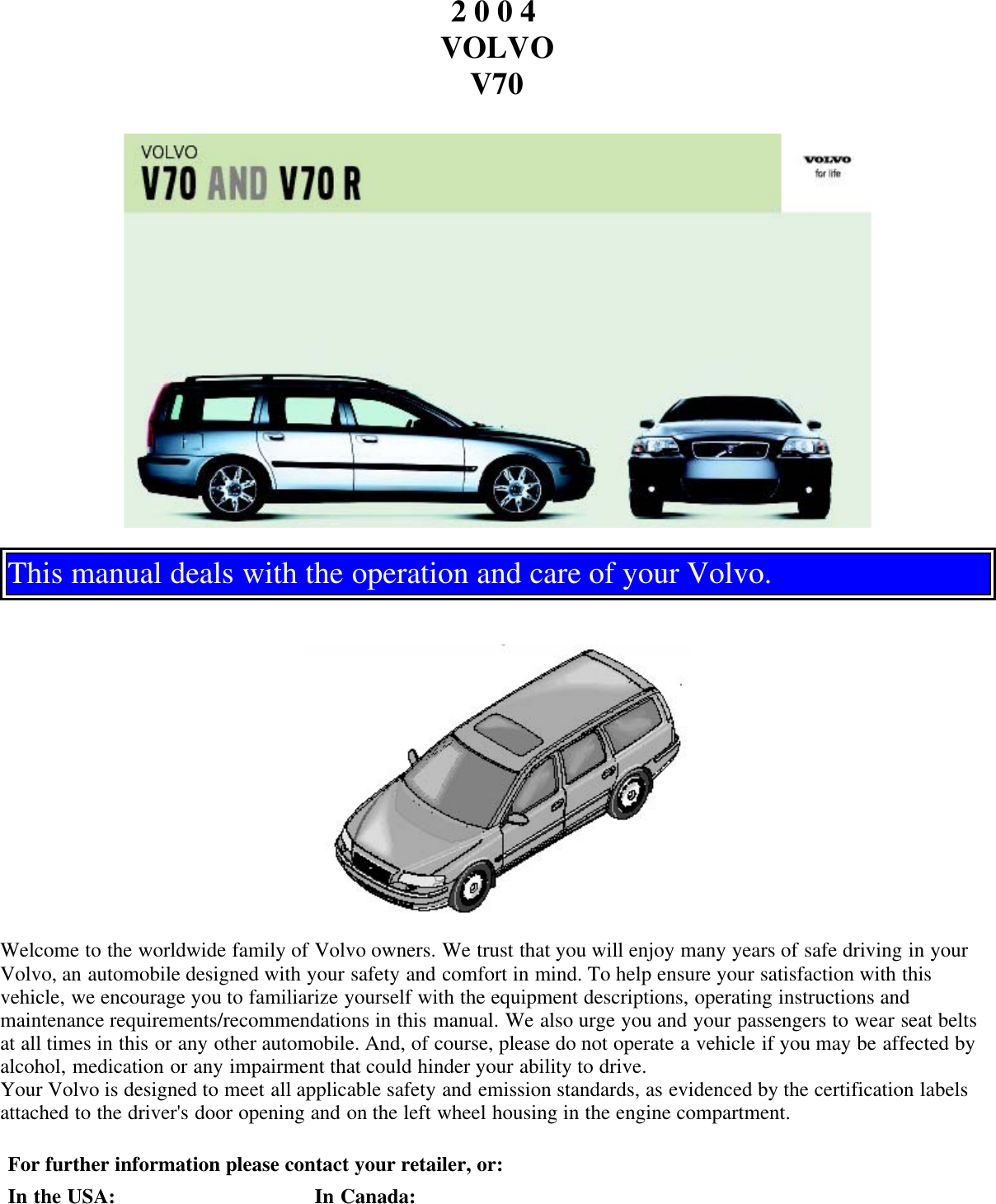 2 0 0 4
VOLVO
V70

VOLVO
V70 AND V70 R

VOLVO
for life

This manual deals with the operation and care of your Volvo.

Welcome to the worldwide family of Volvo owners. We trust that you will enjoy many years of safe driving in your Volvo, an automobile designed with your safety and comfort in mind. To help ensure your satisfaction with this vehicle, we encourage you to familiarize yourself with the equipment descriptions, operating instructions and maintenance requirements/recommendations in this manual. We also urge you and your passengers to wear seat belts at all times in this or any other automobile. And, of course, please do not operate a vehicle if you may be affected by alcohol, medication or any impairment that could hinder your ability to drive.
Your Volvo is designed to meet all applicable safety and emission standards, as evidenced by the certification labels attached to the driver's door opening and on the left wheel housing in the engine compartment.

For further information please contact your retailer, or:

In the USA: In Canada: